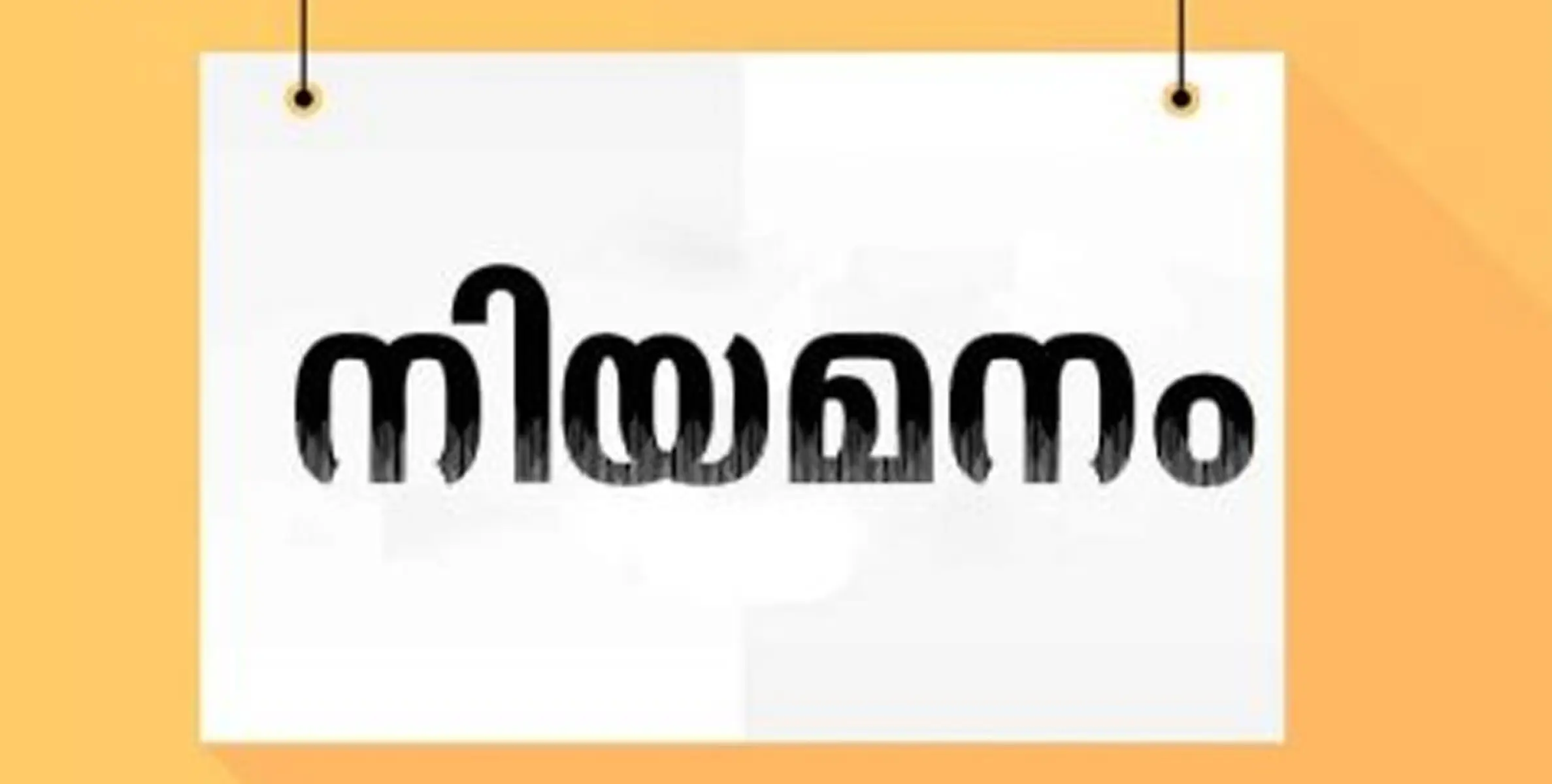 നിയമനം